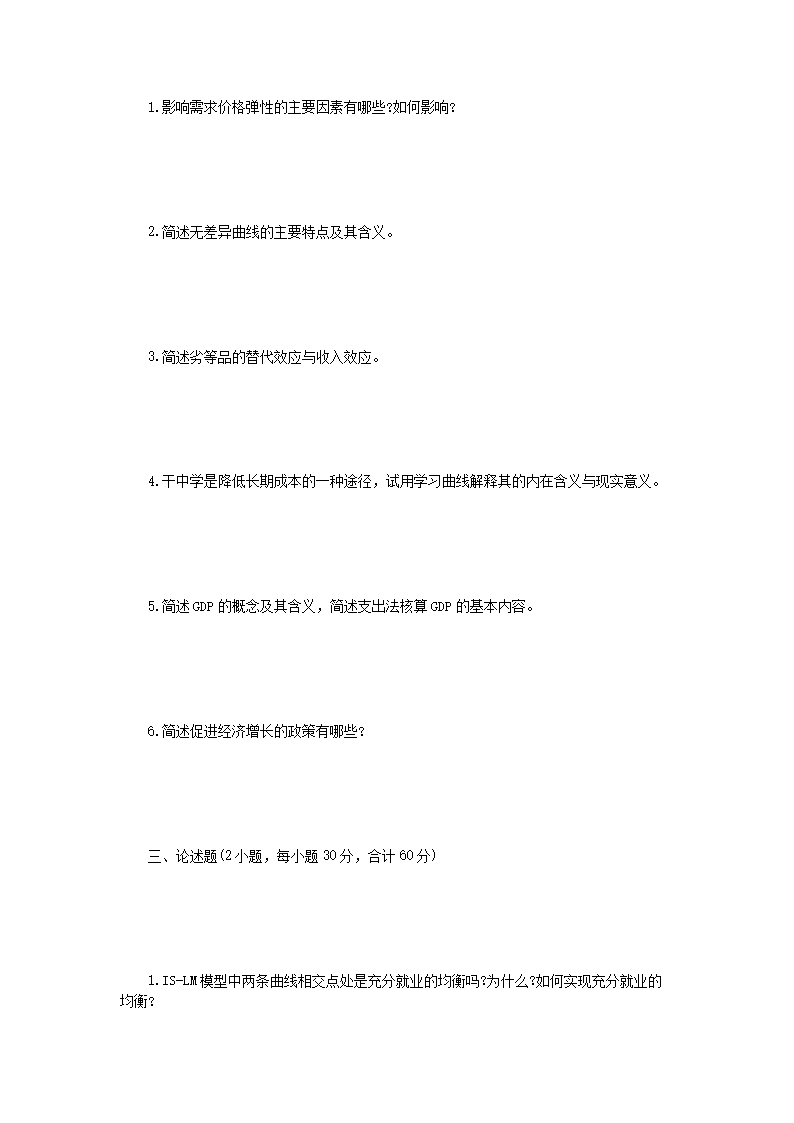 1.影响需求价格弹性的主要因素有哪些?如何影响?

2.简述无差异曲线的主要特点及其含义。

3.简述劣等品的替代效应与收入效应。

4.干中学是降低长期成本的一种途径，试用学习曲线解释其的内在含义与现实意义。

5.简述GDP的概念及其含义，简述支出法核算GDP的基本内容。

6.简述促进经济增长的政策有哪些?

三、论述题(2小题，每小题30分，合计60分)

1.IS-LM模型中两条曲线相交点处是充分就业的均衡吗?为什么?如何实现充分就业的均衡?